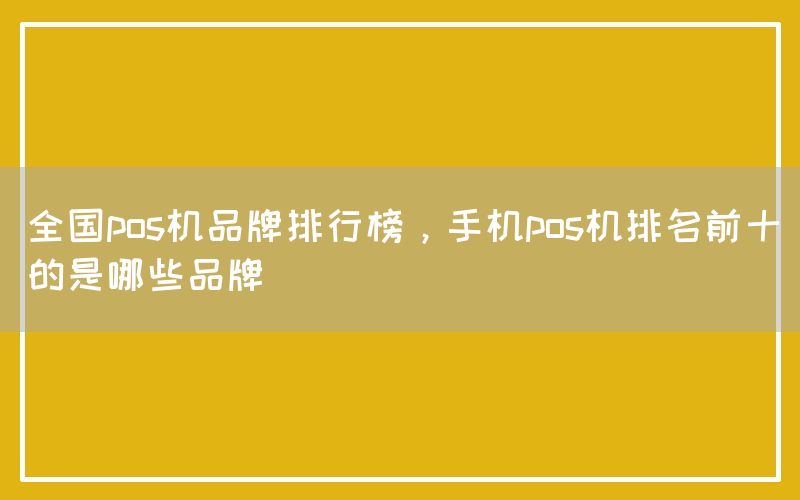 全国pos机品牌排行榜，手机pos机排名前十的是哪些品牌